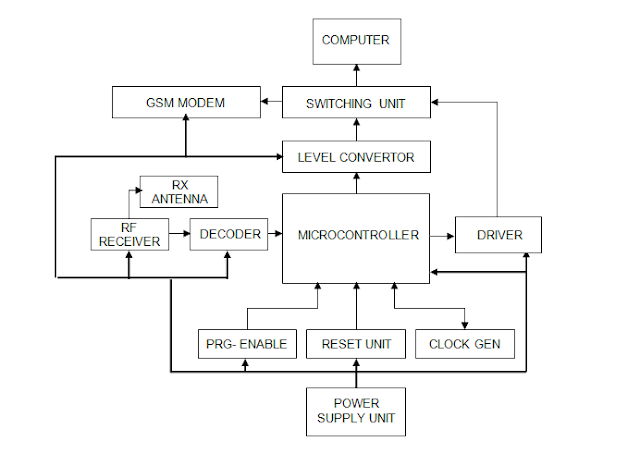 COMPUTER

GSM MODEM

SWITCHING UNIT

LEVEL CONVERTOR

RX ANTENNA

RF RECEIVER

DECODER

MICROCONTROLLER

DRIVER

PRG- ENABLE

RESET UNIT

CLOCK GEN

POWER SUPPLY UNIT